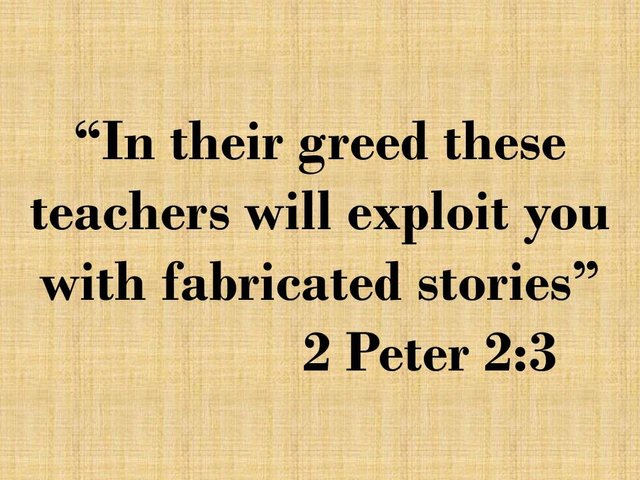 “In their greed these teachers will exploit you with fabricated stories”
2 Peter 2:3